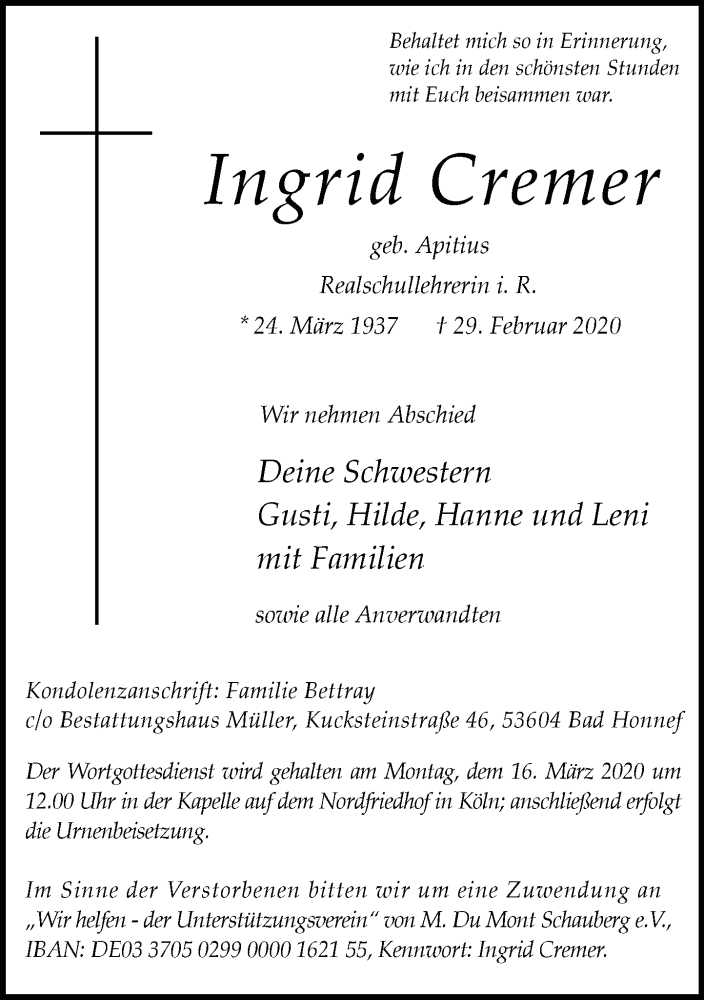 Behaltet mich so in Erinnerung, wie ich in den schönsten Stunden mit Euch beisammen war.

Ingrid Cremer

geb. Apitius

Realschullehrerin i. R.

* 24. März 1937 † 29. Februar 2020

Wir nehmen Abschied

Deine Schwestern
Gusti, Hilde, Hanne und Leni
mit Familien

sowie alle Anverwandten

Kondolenzanschrift: Familie Bettray
c/o Bestattungshaus Müller, Kucksteinstraße 46, 53604 Bad Honnef

Der Wortgottesdienst wird gehalten am Montag, dem 16. März 2020 um 12.00 Uhr in der Kapelle auf dem Nordfriedhof in Köln; anschließend erfolgt die Urnenbeisetzung.

Im Sinne der Verstorbenen bitten wir um eine Zuwendung an „Wir helfen - der Unterstützungsverein“ von M. Du Mont Schauberg e.V., IBAN: DE03 3705 0299 0000 1621 55, Kennwort: Ingrid Cremer.